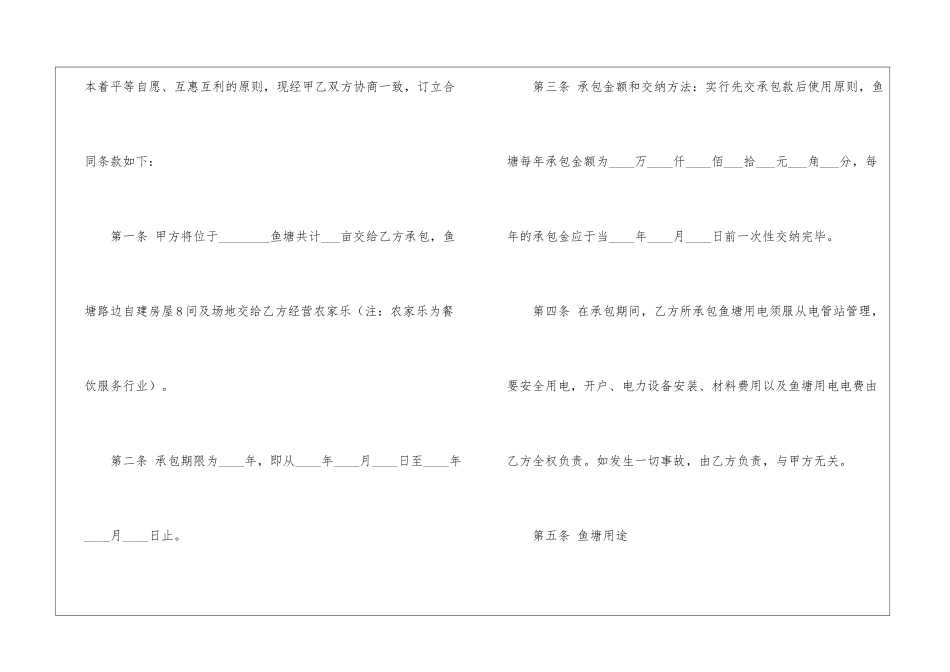 本着平等自愿、互惠互利的原则，现经甲乙双方协商一致，订立合同条款如下：

第一条 甲方将位于____鱼塘共计____亩交给乙方承包，鱼塘路边自建房屋8间及场地交给乙方经营农家乐（注：农家乐为餐饮服务行业）。

第二条 承包期限为____年，即从____年____月____日至____年____月____日止。

第三条 承包金额和交纳方法：实行先交承包款后使用原则，鱼塘每年承包金额为____万____仟____佰____拾____元____角____分，每年的承包金应于当____年____月____日前一次性交纳完毕。

第四条 在承包期间，乙方所承包鱼塘用电须服从电管站管理，要安全用电，开户、电力设备安装、材料费用以及鱼塘用电电费由乙方全权负责。如发生一切事故，由乙方负责，与甲方无关。

第五条 鱼塘用途